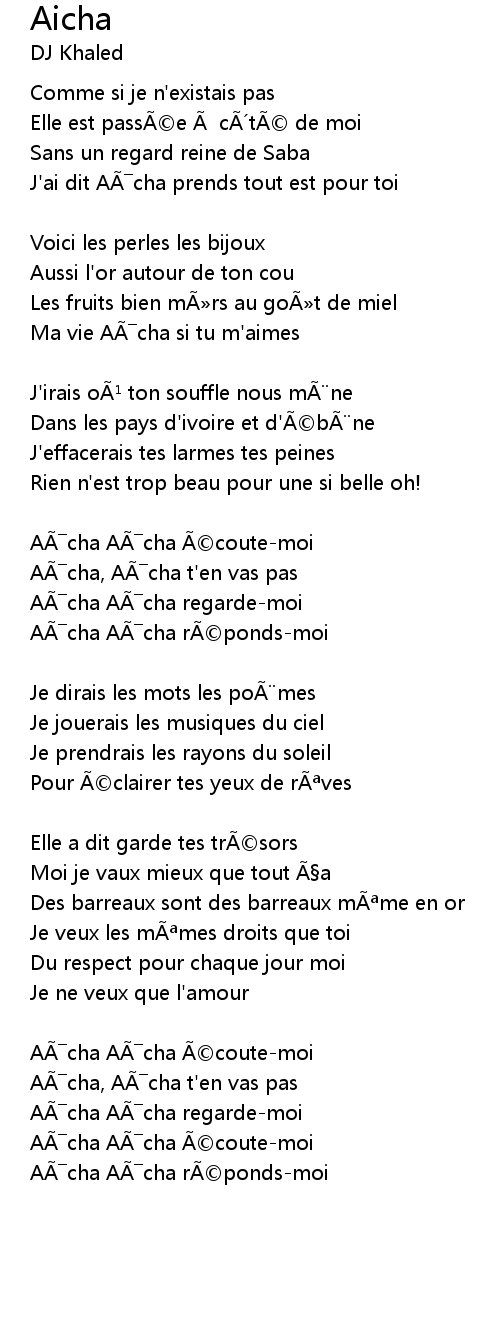 Aicha
DJ Khaled

Comme si je n'existais pas
Elle est passÃ©e Ã  cÃ´tÃ© de moi
Sans un regard reine de Saba
J'ai dit AÃ¯cha prends tout est pour toi

Voici les perles les bijoux
Aussi l'or autour de ton cou
Les fruits bien mÃ»rs au goÃ»t de miel
Ma vie AÃ¯cha si tu m'aimes

J'irais oÃ¹ ton souffle nous mÃ¨ne
Dans les pays d'ivoire et d'Ã©bÃ¨ne
J'effacerais tes larmes tes peines
Rien n'est trop beau pour une si belle oh!

AÃ¯cha AÃ¯cha Ã©coute-moi
AÃ¯cha, AÃ¯cha t'en vas pas
AÃ¯cha AÃ¯cha regarde-moi
AÃ¯cha AÃ¯cha rÃ©ponds-moi

Je dirais les mots les poÃ¨mes
Je jouerais les musiques du ciel
Je prendrais les rayons du soleil
Pour Ã©clairer tes yeux de rÃªves

Elle a dit garde tes trÃ©sors
Moi je vaux mieux que tout Ã§a
Des barreaux sont des barreaux mÃªme en or
Je veux les mÃªmes droits que toi
Du respect pour chaque jour moi
Je ne veux que l'amour

AÃ¯cha AÃ¯cha Ã©coute-moi
AÃ¯cha, AÃ¯cha t'en vas pas
AÃ¯cha AÃ¯cha regarde-moi
AÃ¯cha AÃ¯cha Ã©coute-moi
AÃ¯cha AÃ¯cha rÃ©ponds-moi